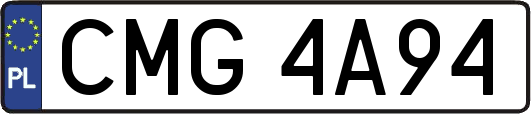 PL
CMG 4A94